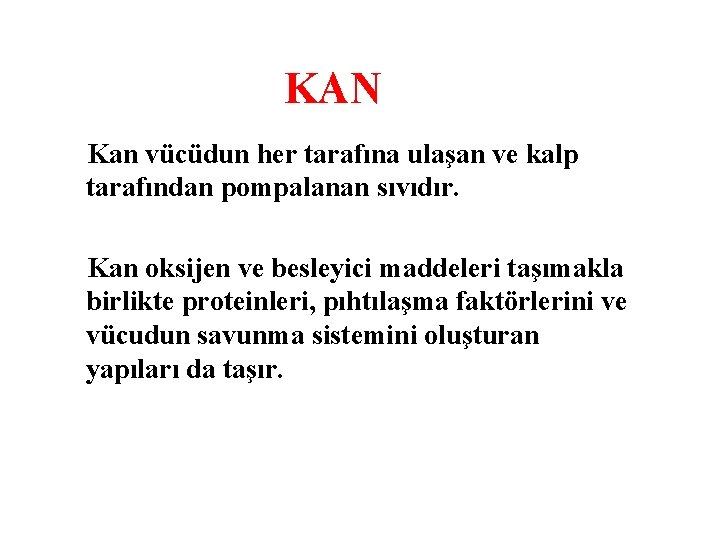 KAN

Kan vücüdun her tarafına ulaşan ve kalp tarafından pompalanan sıvıdır.

Kan oksijen ve besleyici maddeleri taşımakla birlikte proteinleri, pıhtılaşma faktörlerini ve vücudun savunma sistemini oluşturan yapıları da taşır.